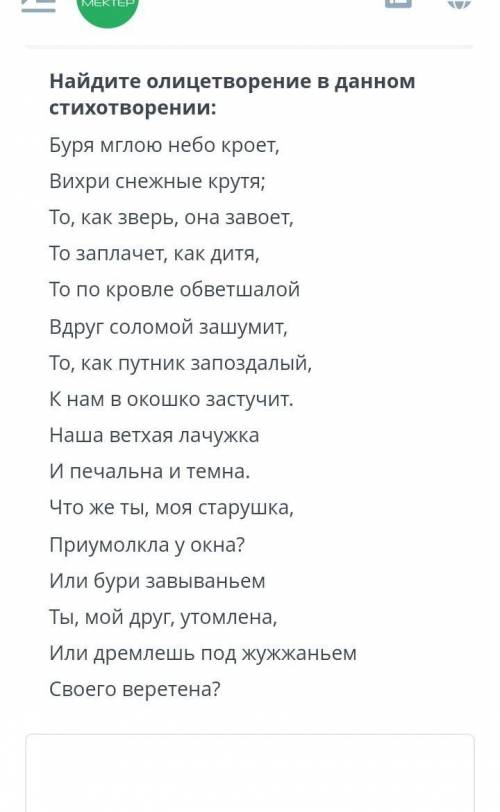 МЕКТЕП

**Найдите олицетворение в данном стихотворении:**

Буря мглою небо кроет,
Вихри снежные крутя;
То, как зверь, она завоет,
То заплачет, как дитя,
То по кровле обветшалой
Вдруг соломой зашумит,
То, как путник запоздалый,
К нам в окошко застучит.
Наша ветхая лачужка
И печальна и темна.
Что же ты, моя старушка,
Приумолкла у окна?
Или бури завываньем
Ты, мой друг, утомлена,
Или дремлешь под жужжаньем
Своего веретена?